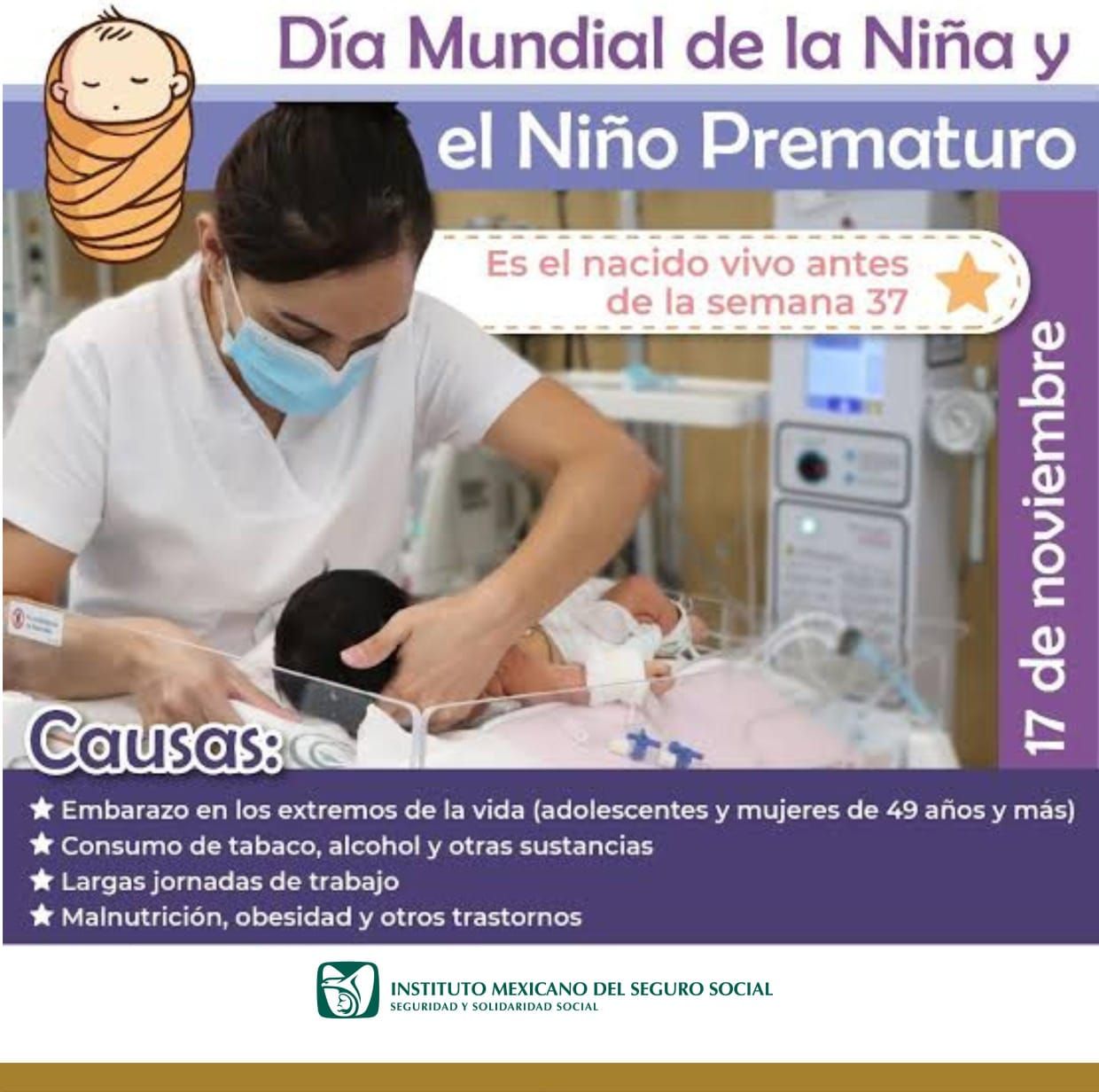 Día Mundial de la Niña y
el Niño Prematuro

Es el nacido vivo antes de la semana 37

17 de noviembre

Causas:

★ Embarazo en los extremos de la vida (adolescentes y mujeres de 49 años y más)
★ Consumo de tabaco, alcohol y otras sustancias
★ Largas jornadas de trabajo
★ Malnutrición, obesidad y otros trastornos

INSTITUTO MEXICANO DEL SEGURO SOCIAL
SEGURIDAD Y SOLIDARIDAD SOCIAL